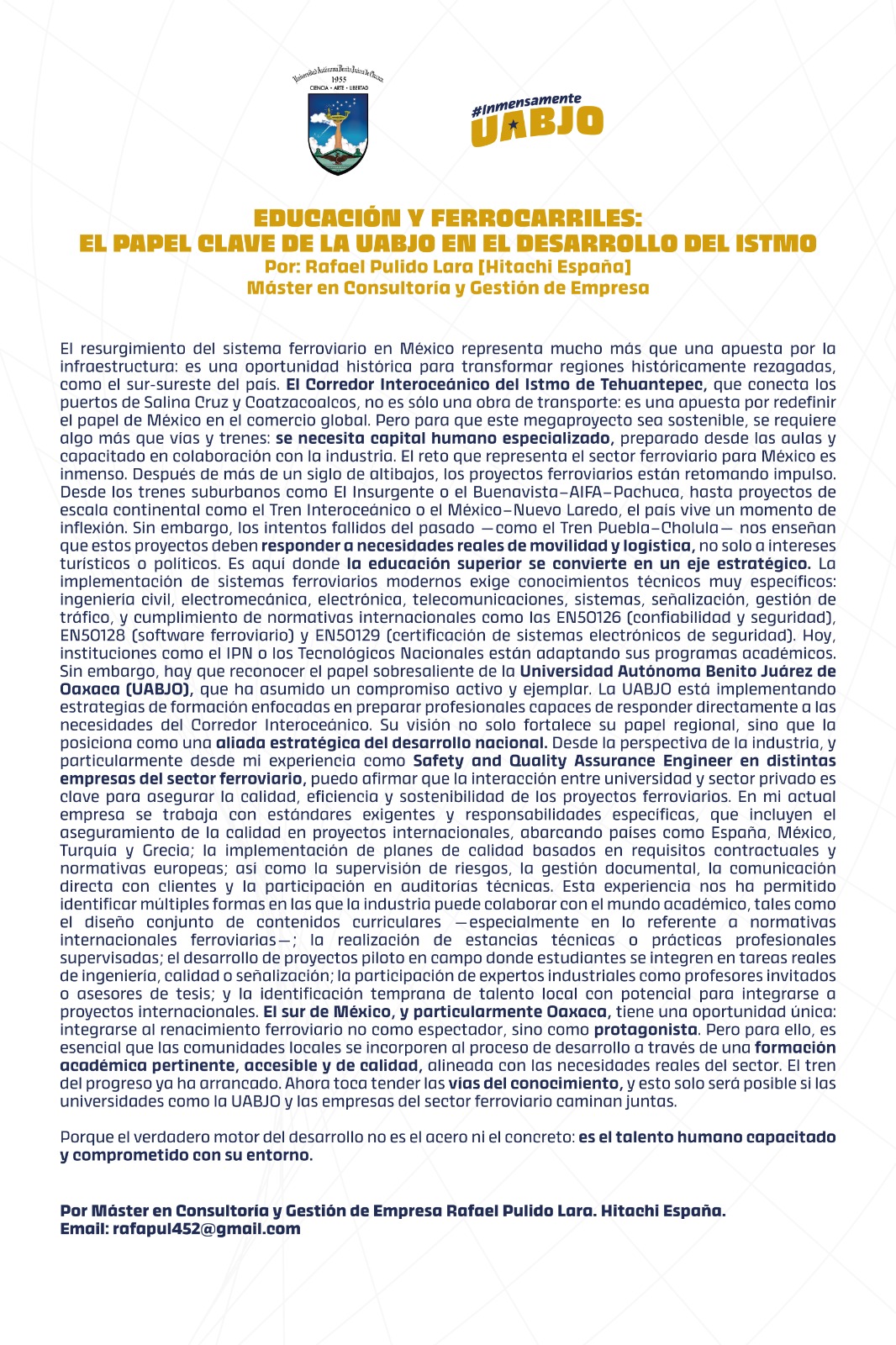 Universidad Autónoma Benito Juárez de Oaxaca
1955
CIENCIA • ARTE • LIBERTAD

#Inmensamente
UABJO

EDUCACIÓN Y FERROCARRILES:
EL PAPEL CLAVE DE LA UABJO EN EL DESARROLLO DEL ISTMO
Por: Rafael Pulido Lara [Hitachi España]
Máster en Consultoría y Gestión de Empresa

El resurgimiento del sistema ferroviario en México representa mucho más que una apuesta por la infraestructura: es una oportunidad histórica para transformar regiones históricamente rezagadas, como el sur-sureste del país. El Corredor Interoceánico del Istmo de Tehuantepec, que conecta los puertos de Salina Cruz y Coatzacoalcos, no es sólo una obra de transporte: es una apuesta por redefinir el papel de México en el comercio global. Pero para que este megaproyecto sea sostenible, se requiere algo más que vías y trenes: se necesita capital humano especializado, preparado desde las aulas y capacitado en colaboración con la industria. El reto que representa el sector ferroviario para México es inmenso. Después de más de un siglo de altibajos, los proyectos ferroviarios están retomando impulso. Desde los trenes suburbanos como El Insurgente o el Buenavista–AIFA–Pachuca, hasta proyectos de escala continental como el Tren Interoceánico o el México–Nuevo Laredo, el país vive un momento de inflexión. Sin embargo, los intentos fallidos del pasado —como el Tren Puebla–Cholula— nos enseñan que estos proyectos deben responder a necesidades reales de movilidad y logística, no solo a intereses turísticos o políticos. Es aquí donde la educación superior se convierte en un eje estratégico. La implementación de sistemas ferroviarios modernos exige conocimientos técnicos muy específicos: ingeniería civil, electromecánica, electrónica, telecomunicaciones, sistemas, señalización, gestión de tráfico, y cumplimiento de normativas internacionales como las EN50126 (confiabilidad y seguridad), EN50128 (software ferroviario) y EN50129 (certificación de sistemas electrónicos de seguridad). Hoy, instituciones como el IPN o los Tecnológicos Nacionales están adaptando sus programas académicos. Sin embargo, hay que reconocer el papel sobresaliente de la Universidad Autónoma Benito Juárez de Oaxaca (UABJO), que ha asumido un compromiso activo y ejemplar. La UABJO está implementando estrategias de formación enfocadas en preparar profesionales capaces de responder directamente a las necesidades del Corredor Interoceánico. Su visión no solo fortalece su papel regional, sino que la posiciona como una aliada estratégica del desarrollo nacional. Desde la perspectiva de la industria, y particularmente desde mi experiencia como Safety and Quality Assurance Engineer en distintas empresas del sector ferroviario, puedo afirmar que la interacción entre universidad y sector privado es clave para asegurar la calidad, eficiencia y sostenibilidad de los proyectos ferroviarios. En mi actual empresa se trabaja con estándares exigentes y responsabilidades específicas, que incluyen el aseguramiento de la calidad en proyectos internacionales, abarcando países como España, México, Turquía y Grecia; la implementación de planes de calidad basados en requisitos contractuales y normativas europeas; así como la supervisión de riesgos, la gestión documental, la comunicación directa con clientes y la participación en auditorías técnicas. Esta experiencia nos ha permitido identificar múltiples formas en las que la industria puede colaborar con el mundo académico, tales como el diseño conjunto de contenidos curriculares —especialmente en lo referente a normativas internacionales ferroviarias—; la realización de estancias técnicas o prácticas profesionales supervisadas; el desarrollo de proyectos piloto en campo donde estudiantes se integren en tareas reales de ingeniería, calidad o señalización; la participación de expertos industriales como profesores invitados o asesores de tesis; y la identificación temprana de talento local con potencial para integrarse a proyectos internacionales. El sur de México, y particularmente Oaxaca, tiene una oportunidad única: integrarse al renacimiento ferroviario no como espectador, sino como protagonista. Pero para ello, es esencial que las comunidades locales se incorporen al proceso de desarrollo a través de una formación académica pertinente, accesible y de calidad, alineada con las necesidades reales del sector. El tren del progreso ya ha arrancado. Ahora toca tender las vías del conocimiento, y esto solo será posible si las universidades como la UABJO y las empresas del sector ferroviario caminan juntas.

Porque el verdadero motor del desarrollo no es el acero ni el concreto: es el talento humano capacitado y comprometido con su entorno.

Por Máster en Consultoría y Gestión de Empresa Rafael Pulido Lara. Hitachi España.
Email: rafapul452@gmail.com